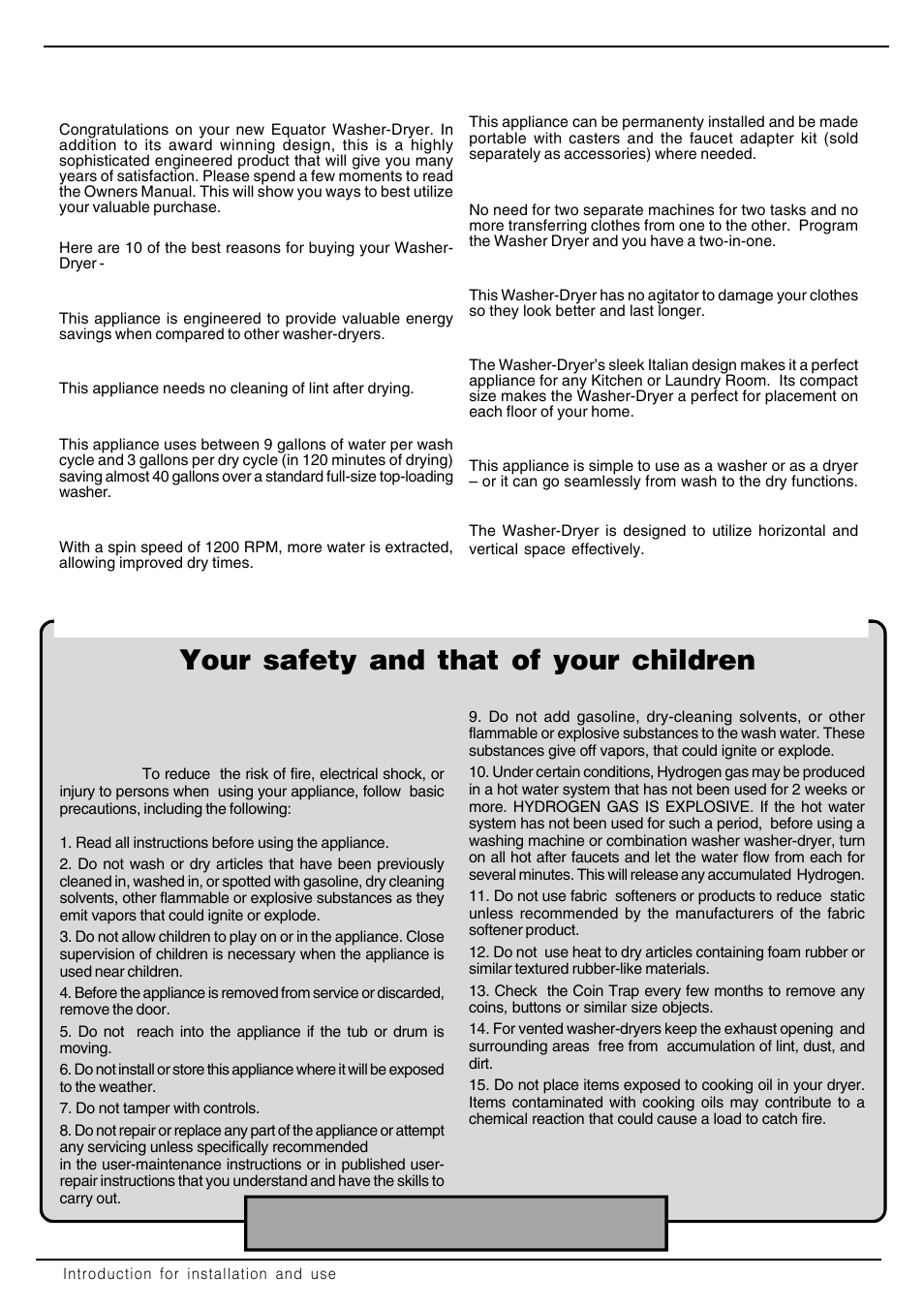 Congratulations on your new Equator Washer-Dryer. In addition to its award winning design, this is a highly sophisticated engineered product that will give you many years of satisfaction. Please spend a few moments to read the Owners Manual. This will show you ways to best utilize your valuable purchase.

Here are 10 of the best reasons for buying your Washer-Dryer -

This appliance is engineered to provide valuable energy savings when compared to other washer-dryers.

This appliance needs no cleaning of lint after drying.

This appliance uses between 9 gallons of water per wash cycle and 3 gallons per dry cycle (in 120 minutes of drying) saving almost 40 gallons over a standard full-size top-loading washer.

With a spin speed of 1200 RPM, more water is extracted, allowing improved dry times.

This appliance can be permanenty installed and be made portable with casters and the faucet adapter kit (sold separately as accessories) where needed.

No need for two separate machines for two tasks and no more transferring clothes from one to the other. Program the Washer Dryer and you have a two-in-one.

This Washer-Dryer has no agitator to damage your clothes so they look better and last longer.

The Washer-Dryer's sleek Italian design makes it a perfect appliance for any Kitchen or Laundry Room. Its compact size makes the Washer-Dryer a perfect for placement on each floor of your home.

This appliance is simple to use as a washer or as a dryer – or it can go seamlessly from wash to the dry functions.

The Washer-Dryer is designed to utilize horizontal and vertical space effectively.

Your safety and that of your children

To reduce the risk of fire, electrical shock, or injury to persons when using your appliance, follow basic precautions, including the following:

1. Read all instructions before using the appliance.

2. Do not wash or dry articles that have been previously cleaned in, washed in, or spotted with gasoline, dry cleaning solvents, other flammable or explosive substances as they emit vapors that could ignite or explode.

3. Do not allow children to play on or in the appliance. Close supervision of children is necessary when the appliance is used near children.

4. Before the appliance is removed from service or discarded, remove the door.

5. Do not reach into the appliance if the tub or drum is moving.

6. Do not install or store this appliance where it will be exposed to the weather.

7. Do not tamper with controls.

8. Do not repair or replace any part of the appliance or attempt any servicing unless specifically recommended in the user-maintenance instructions or in published user-repair instructions that you understand and have the skills to carry out.

9. Do not add gasoline, dry-cleaning solvents, or other flammable or explosive substances to the wash water. These substances give off vapors, that could ignite or explode.

10. Under certain conditions, Hydrogen gas may be produced in a hot water system that has not been used for 2 weeks or more. HYDROGEN GAS IS EXPLOSIVE. If the hot water system has not been used for such a period, before using a washing machine or combination washer washer-dryer, turn on all hot after faucets and let the water flow from each for several minutes. This will release any accumulated Hydrogen.

11. Do not use fabric softeners or products to reduce static unless recommended by the manufacturers of the fabric softener product.

12. Do not use heat to dry articles containing foam rubber or similar textured rubber-like materials.

13. Check the Coin Trap every few months to remove any coins, buttons or similar size objects.

14. For vented washer-dryers keep the exhaust opening and surrounding areas free from accumulation of lint, dust, and dirt.

15. Do not place items exposed to cooking oil in your dryer. Items contaminated with cooking oils may contribute to a chemical reaction that could cause a load to catch fire.

Introduction for installation and use